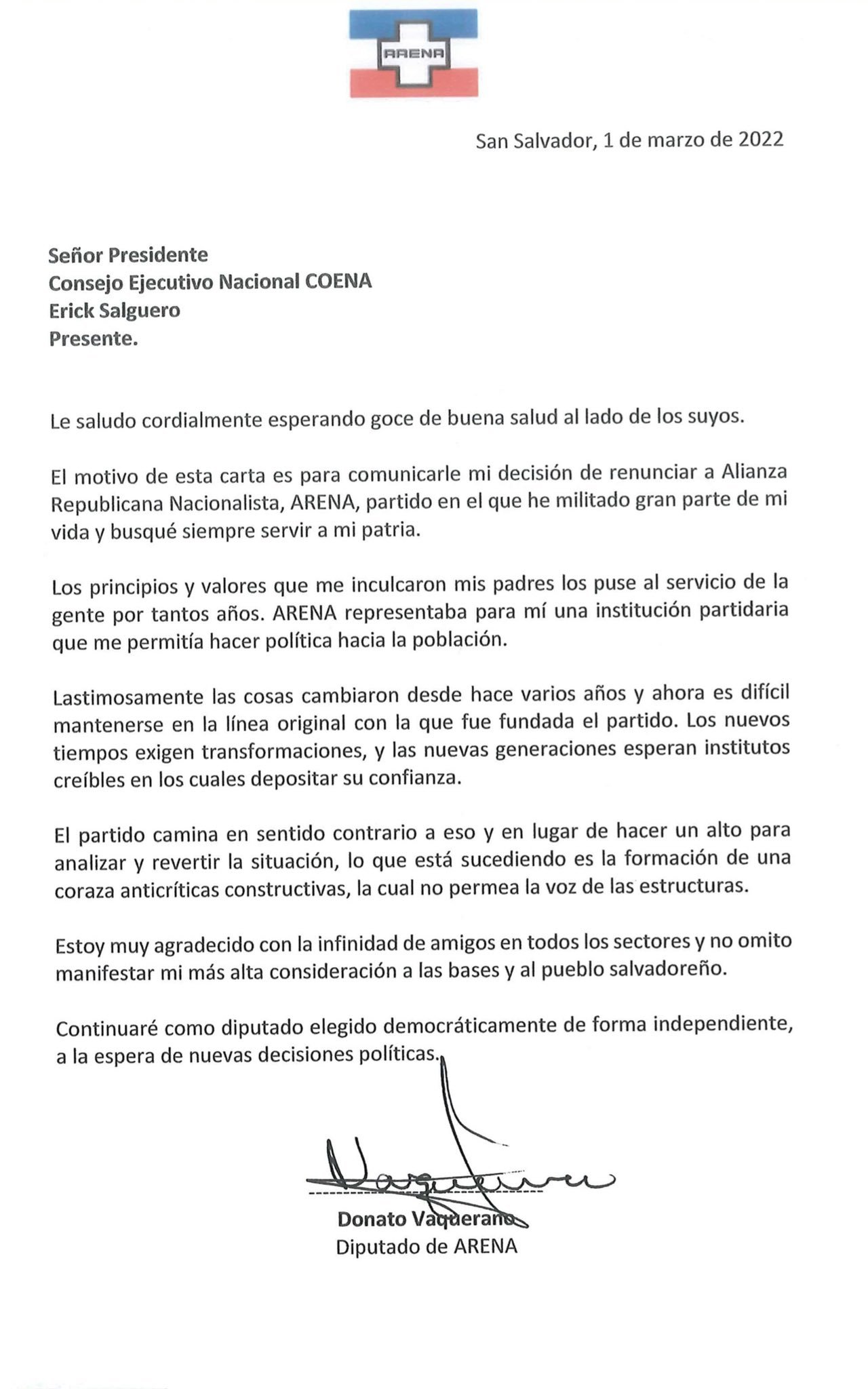 ARENA

San Salvador, 1 de marzo de 2022

Señor Presidente
Consejo Ejecutivo Nacional COENA
Erick Salguero
Presente.

Le saludo cordialmente esperando goce de buena salud al lado de los suyos.

El motivo de esta carta es para comunicarle mi decisión de renunciar a Alianza Republicana Nacionalista, ARENA, partido en el que he militado gran parte de mi vida y busqué siempre servir a mi patria.

Los principios y valores que me inculcaron mis padres los puse al servicio de la gente por tantos años. ARENA representaba para mí una institución partidaria que me permitía hacer política hacia la población.

Lastimosamente las cosas cambiaron desde hace varios años y ahora es difícil mantenerse en la línea original con la que fue fundada el partido. Los nuevos tiempos exigen transformaciones, y las nuevas generaciones esperan institutos creíbles en los cuales depositar su confianza.

El partido camina en sentido contrario a eso y en lugar de hacer un alto para analizar y revertir la situación, lo que está sucediendo es la formación de una coraza anticríticas constructivas, la cual no permea la voz de las estructuras.

Estoy muy agradecido con la infinidad de amigos en todos los sectores y no omito manifestar mi más alta consideración a las bases y al pueblo salvadoreño.

Continuaré como diputado elegido democráticamente de forma independiente, a la espera de nuevas decisiones políticas.

Vaquerano

Donato Vaquerano
Diputado de ARENA